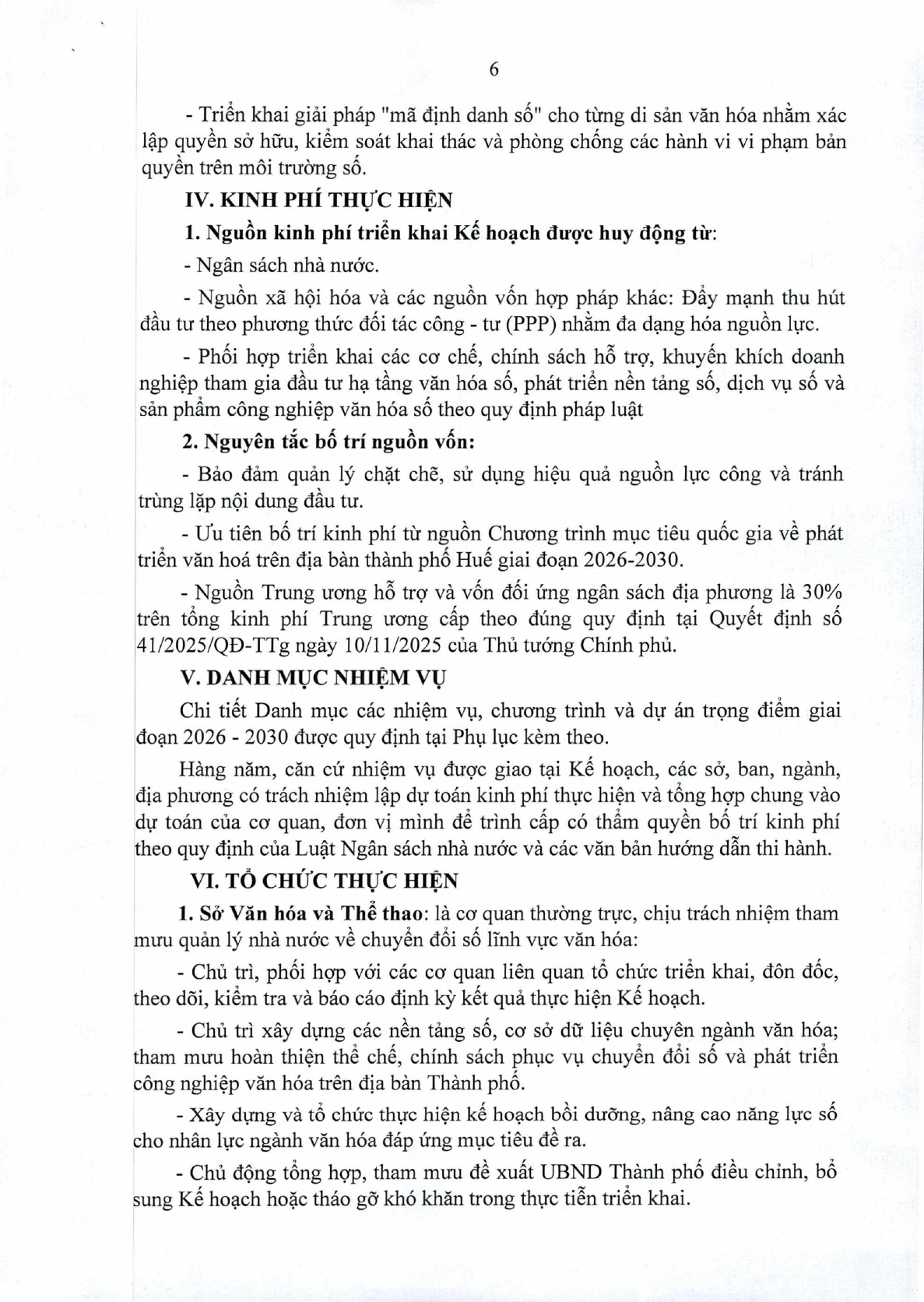 6

- Triển khai giải pháp "mã định danh số" cho từng di sản văn hóa nhằm xác lập quyền sở hữu, kiểm soát khai thác và phòng chống các hành vi vi phạm bản quyền trên môi trường số.

IV. KINH PHÍ THỰC HIỆN

1. Nguồn kinh phí triển khai Kế hoạch được huy động từ:

- Ngân sách nhà nước.

- Nguồn xã hội hóa và các nguồn vốn hợp pháp khác: Đẩy mạnh thu hút đầu tư theo phương thức đối tác công - tư (PPP) nhằm đa dạng hóa nguồn lực.

- Phối hợp triển khai các cơ chế, chính sách hỗ trợ, khuyến khích doanh nghiệp tham gia đầu tư hạ tầng văn hóa số, phát triển nền tảng số, dịch vụ số và sản phẩm công nghiệp văn hóa số theo quy định pháp luật

2. Nguyên tắc bố trí nguồn vốn:

- Bảo đảm quản lý chặt chẽ, sử dụng hiệu quả nguồn lực công và tránh trùng lặp nội dung đầu tư.

- Ưu tiên bố trí kinh phí từ nguồn Chương trình mục tiêu quốc gia về phát triển văn hoá trên địa bàn thành phố Huế giai đoạn 2026-2030.

- Nguồn Trung ương hỗ trợ và vốn đối ứng ngân sách địa phương là 30% trên tổng kinh phí Trung ương cấp theo đúng quy định tại Quyết định số 41/2025/QĐ-TTg ngày 10/11/2025 của Thủ tướng Chính phủ.

V. DANH MỤC NHIỆM VỤ

Chi tiết Danh mục các nhiệm vụ, chương trình và dự án trọng điểm giai đoạn 2026 - 2030 được quy định tại Phụ lục kèm theo.

Hàng năm, căn cứ nhiệm vụ được giao tại Kế hoạch, các sở, ban, ngành, địa phương có trách nhiệm lập dự toán kinh phí thực hiện và tổng hợp chung vào dự toán của cơ quan, đơn vị mình để trình cấp có thẩm quyền bố trí kinh phí theo quy định của Luật Ngân sách nhà nước và các văn bản hướng dẫn thi hành.

VI. TỔ CHỨC THỰC HIỆN

1. Sở Văn hóa và Thể thao: là cơ quan thường trực, chịu trách nhiệm tham mưu quản lý nhà nước về chuyển đổi số lĩnh vực văn hóa:

- Chủ trì, phối hợp với các cơ quan liên quan tổ chức triển khai, đôn đốc, theo dõi, kiểm tra và báo cáo định kỳ kết quả thực hiện Kế hoạch.

- Chủ trì xây dựng các nền tảng số, cơ sở dữ liệu chuyên ngành văn hóa; tham mưu hoàn thiện thể chế, chính sách phục vụ chuyển đổi số và phát triển công nghiệp văn hóa trên địa bàn Thành phố.

- Xây dựng và tổ chức thực hiện kế hoạch bồi dưỡng, nâng cao năng lực số cho nhân lực ngành văn hóa đáp ứng mục tiêu đề ra.

- Chủ động tổng hợp, tham mưu đề xuất UBND Thành phố điều chỉnh, bổ sung Kế hoạch hoặc tháo gỡ khó khăn trong thực tiễn triển khai.